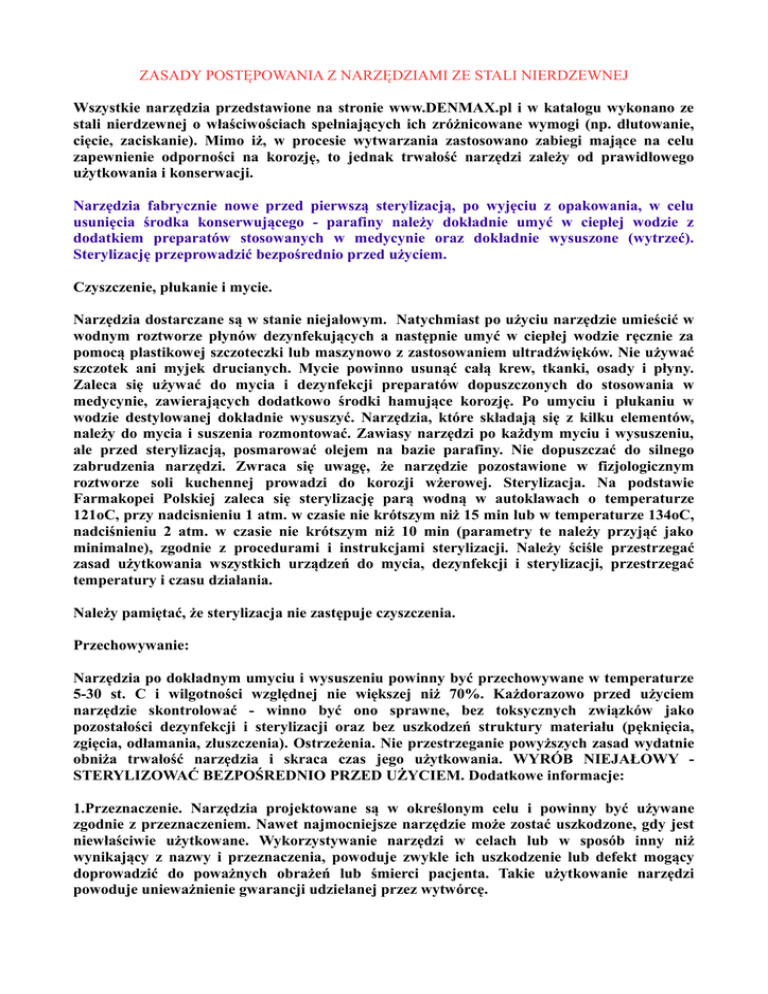 ZASADY POSTĘPOWANIA Z NARZĘDZIAMI ZE STALI NIERDZEWNEJ

Wszystkie narzędzia przedstawione na stronie www.DENMAX.pl i w katalogu wykonano ze stali nierdzewnej o właściwościach spełniających ich zróżnicowane wymogi (np. dłutowanie, cięcie, zaciskanie). Mimo iż, w procesie wytwarzania zastosowano zabiegi mające na celu zapewnienie odporności na korozję, to jednak trwałość narzędzi zależy od prawidłowego użytkowania i konserwacji.

Narzędzia fabrycznie nowe przed pierwszą sterylizacją, po wyjęciu z opakowania, w celu usunięcia środka konserwującego - parafiny należy dokładnie umyć w ciepłej wodzie z dodatkiem preparatów stosowanych w medycynie oraz dokładnie wysuszone (wytrzeć). Sterylizację przeprowadzić bezpośrednio przed użyciem.

Czyszczenie, płukanie i mycie.

Narzędzia dostarczane są w stanie niejałowym. Natychmiast po użyciu narzędzie umieścić w wodnym roztworze płynów dezynfekujących a następnie umyć w ciepłej wodzie ręcznie za pomocą plastikowej szczoteczki lub maszynowo z zastosowaniem ultradźwięków. Nie używać szczotek ani myjek drucianych. Mycie powinno usunąć całą krew, tkanki, osady i płyny. Zaleca się używać do mycia i dezynfekcji preparatów dopuszczonych do stosowania w medycynie, zawierających dodatkowo środki hamujące korozję. Po umyciu i płukaniu w wodzie destylowanej dokładnie wysuszyć. Narzędzia, które składają się z kilku elementów, należy do mycia i suszenia rozmontować. Zawiasy narzędzi po każdym myciu i wysuszeniu, ale przed sterylizacją, posmarować olejem na bazie parafiny. Nie dopuszczać do silnego zabrudzenia narzędzi. Zwraca się uwagę, że narzędzie pozostawione w fizjologicznym roztworze soli kuchennej prowadzi do korozji wżerowej. Sterylizacja. Na podstawie Farmakopei Polskiej zaleca się sterylizację parą wodną w autoklawach o temperaturze 121oC, przy nadcisnieniu 1 atm. w czasie nie krótszym niż 15 min lub w temperaturze 134oC, nadciśnieniu 2 atm. w czasie nie krótszym niż 10 min (parametry te należy przyjąć jako minimalne), zgodnie z procedurami i instrukcjami sterylizacji. Należy ściśle przestrzegać zasad użytkowania wszystkich urządzeń do mycia, dezynfekcji i sterylizacji, przestrzegać temperatury i czasu działania.

Należy pamiętać, że sterylizacja nie zastępuje czyszczenia.

Przechowywanie:

Narzędzia po dokładnym umyciu i wysuszeniu powinny być przechowywane w temperaturze 5-30 st. C i wilgotności względnej nie większej niż 70%. Każdorazowo przed użyciem narzędzie skontrolować - winno być ono sprawne, bez toksycznych związków jako pozostałości dezynfekcji i sterylizacji oraz bez uszkodzeń struktury materiału (pęknięcia, zgięcia, odłamania, złuszczenia). Ostrzeżenia. Nie przestrzeganie powyższych zasad wydatnie obniża trwałość narzędzia i skraca czas jego użytkowania. WYRÓB NIEJAŁOWY - STERYLIZOWAĆ BEZPOŚREDNIO PRZED UŻYCIEM. Dodatkowe informacje:

1.Przeznaczenie. Narzędzia projektowane są w określonym celu i powinny być używane zgodnie z przeznaczeniem. Nawet najmocniejsze narzędzie może zostać uszkodzone, gdy jest niewłaściwie użytkowane. Wykorzystywanie narzędzi w celach lub w sposób inny niż wynikający z nazwy i przeznaczenia, powoduje zwykle ich uszkodzenie lub defekt mogący doprowadzić do poważnych obrażeń lub śmierci pacjenta. Takie użytkowanie narzędzi powoduje unieważnienie gwarancji udzielanej przez wytwórcę.